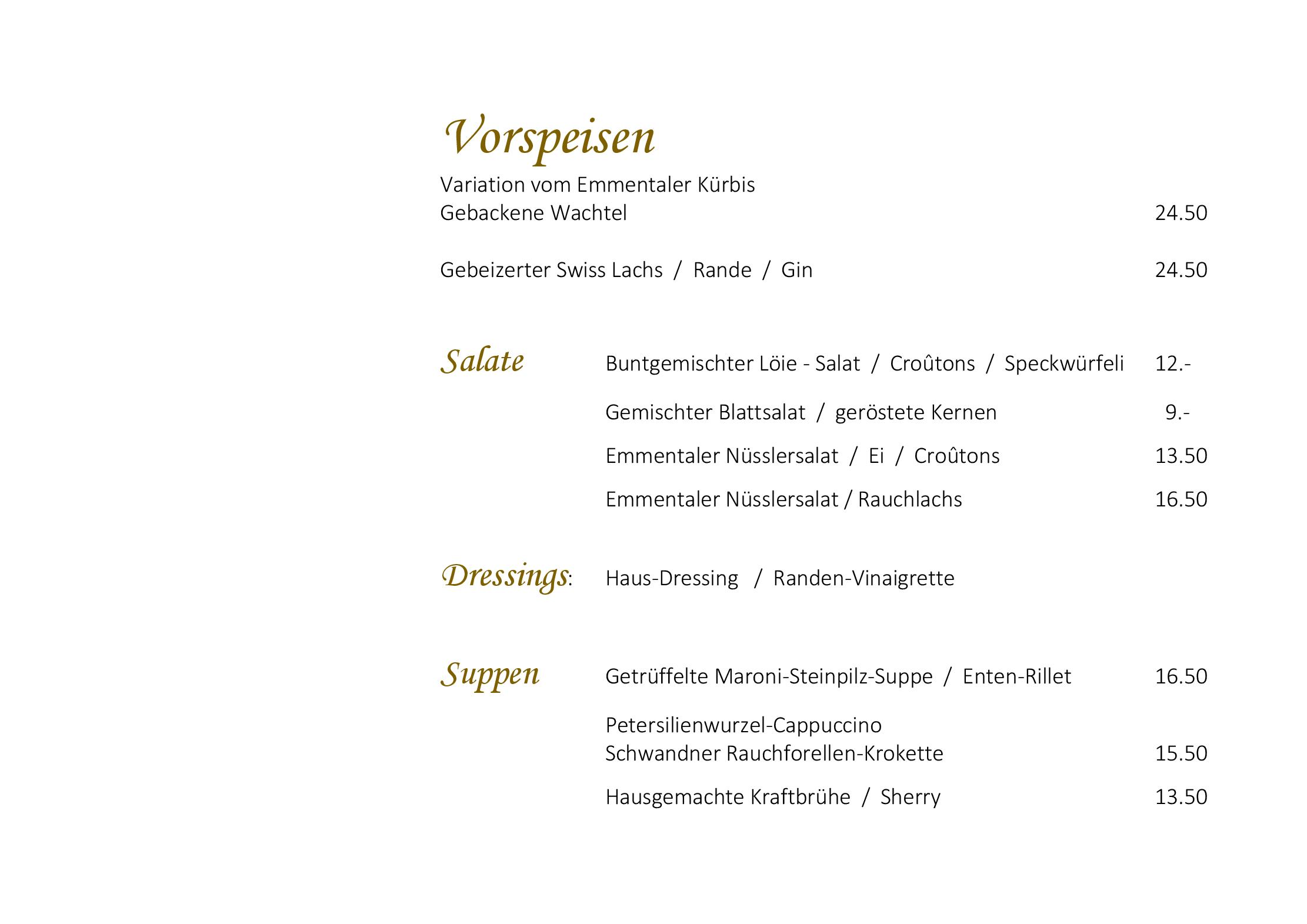 Vorspeisen

Variation vom Emmentaler Kürbis
Gebackene Wachtel 24.50

Gebeizerter Swiss Lachs / Rande / Gin 24.50

Salate

Buntgemischter Löie - Salat / Croûtons / Speckwürfeli 12.-

Gemischter Blattsalat / geröstete Kernen 9.-

Emmentaler Nüsslersalat / Ei / Croûtons 13.50

Emmentaler Nüsslersalat / Rauchlachs 16.50

Dressings: Haus-Dressing / Randen-Vinaigrette

Suppen

Getrüffelte Maroni-Steinpilz-Suppe / Enten-Rillet 16.50

Petersilienwurzel-Cappuccino
Schwandner Rauchforellen-Krokette 15.50

Hausgemachte Kraftbrühe / Sherry 13.50